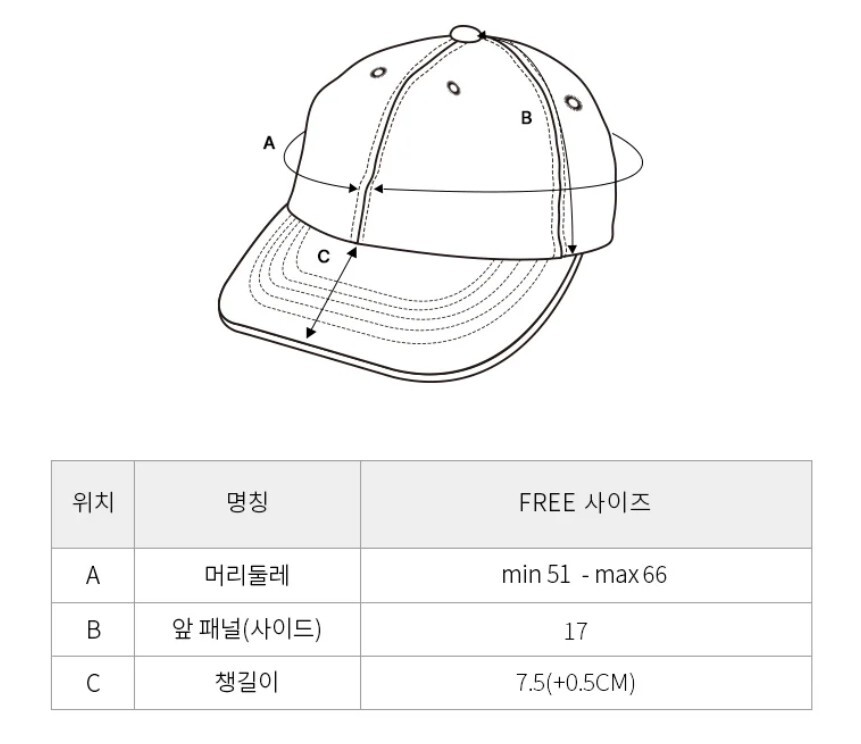 A
B
C

| 위치 | 명칭 | FREE 사이즈 |
|---|---|---|
| A | 머리둘레 | min 51 - max 66 |
| B | 앞 패널(사이드) | 17 |
| C | 챙길이 | 7.5(+0.5CM) |